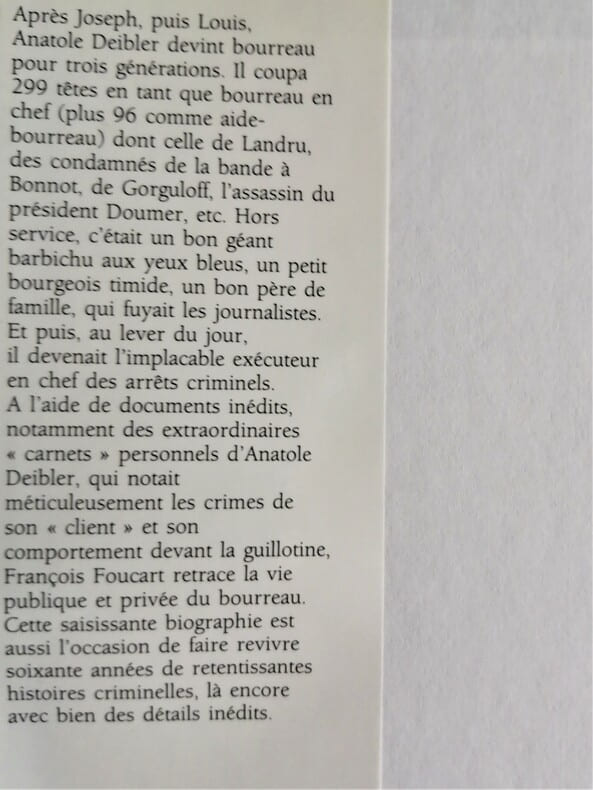 Après Joseph, puis Louis, Anatole Deibler devint bourreau pour trois générations. Il coupa 299 têtes en tant que bourreau en chef (plus 96 comme aide-bourreau) dont celle de Landru, des condamnés de la bande à Bonnot, de Gorguloff, l'assassin du président Doumer, etc. Hors service, c'était un bon géant barbichu aux yeux bleus, un petit bourgeois timide, un bon père de famille, qui fuyait les journalistes. Et puis, au lever du jour, il devenait l'implacable exécuteur en chef des arrêts criminels. A l'aide de documents inédits, notamment des extraordinaires « carnets » personnels d'Anatole Deibler, qui notait méticuleusement les crimes de son « client » et son comportement devant la guillotine, François Foucart retrace la vie publique et privée du bourreau. Cette saisissante biographie est aussi l'occasion de faire revivre soixante années de retentissantes histoires criminelles, là encore avec bien des détails inédits.